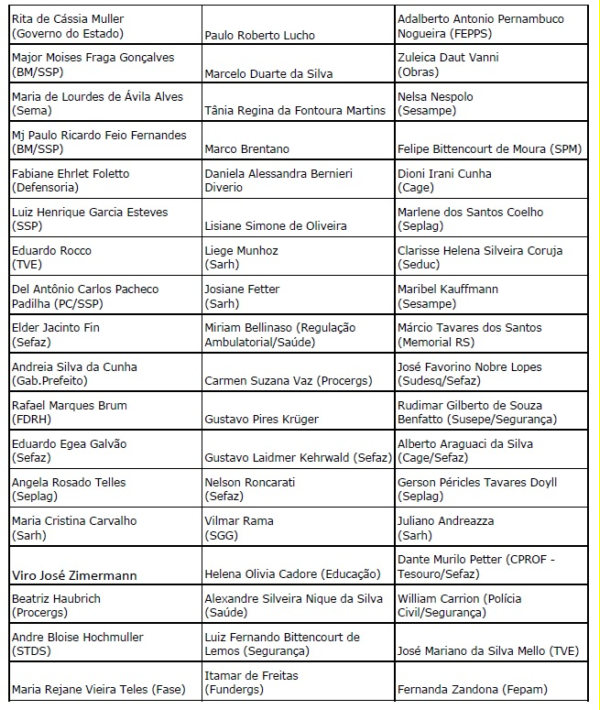 | | | |
|---|---|---|
| Rita de Cássia Muller (Governo do Estado) | Paulo Roberto Lucho | Adalberto Antonio Pernambuco Nogueira (FEPPS) |
| Major Moises Fraga Gonçalves (BM/SSP) | Marcelo Duarte da Silva | Zuleica Daut Vanni (Obras) |
| Maria de Lourdes de Ávila Alves (Sema) | Tânia Regina da Fontoura Martins | Nelsa Nespolo (Sesampe) |
| Mj Paulo Ricardo Feio Fernandes (BM/SSP) | Marco Brentano | Felipe Bittencourt de Moura (SPM) |
| Fabiane Ehrlet Foletto (Defensoria) | Daniela Alessandra Bernieri Diverio | Dioni Irani Cunha (Cage) |
| Luiz Henrique Garcia Esteves (SSP) | Lisiane Simone de Oliveira | Marlene dos Santos Coelho (Seplag) |
| Eduardo Rocco (TVE) | Liege Munhoz (Sarh) | Clarisse Helena Silveira Coruja (Seduc) |
| Del Antônio Carlos Pacheco Padilha (PC/SSP) | Josiane Fetter (Sarh) | Maribel Kauffmann (Sesampe) |
| Elder Jacinto Fin (Sefaz) | Miriam Bellinaso (Regulação Ambulatorial/Saúde) | Márcio Tavares dos Santos (Memorial RS) |
| Andreia Silva da Cunha (Gab.Prefeito) | Carmen Suzana Vaz (Procergs) | José Favorino Nobre Lopes (Sudesq/Sefaz) |
| Rafael Marques Brum (FDRH) | Gustavo Pires Krüger | Rudimar Gilberto de Souza Benfatto (Susepe/Segurança) |
| Eduardo Egea Galvão (Sefaz) | Gustavo Laidmer Kehrwald (Sefaz) | Alberto Araguaci da Silva (Cage/Sefaz) |
| Angela Rosado Telles (Seplag) | Nelson Roncarati (Sefaz) | Gerson Péricles Tavares Doyll (Seplag) |
| Maria Cristina Carvalho (Sarh) | Vilmar Rama (SGG) | Juliano Andreazza (Sarh) |
| Viro José Zimermann | Helena Olivia Cadore (Educação) | Dante Murilo Petter (CPROF - Tesouro/Sefaz) |
| Beatriz Haubrich (Procergs) | Alexandre Silveira Nique da Silva (Saúde) | William Carrion (Polícia Civil/Segurança) |
| Andre Bloise Hochmuller (STDS) | Luiz Fernando Bittencourt de Lemos (Segurança) | José Mariano da Silva Mello (TVE) |
| Maria Rejane Vieira Teles (Fase) | Itamar de Freitas (Fundergs) | Fernanda Zandona (Fepam) |